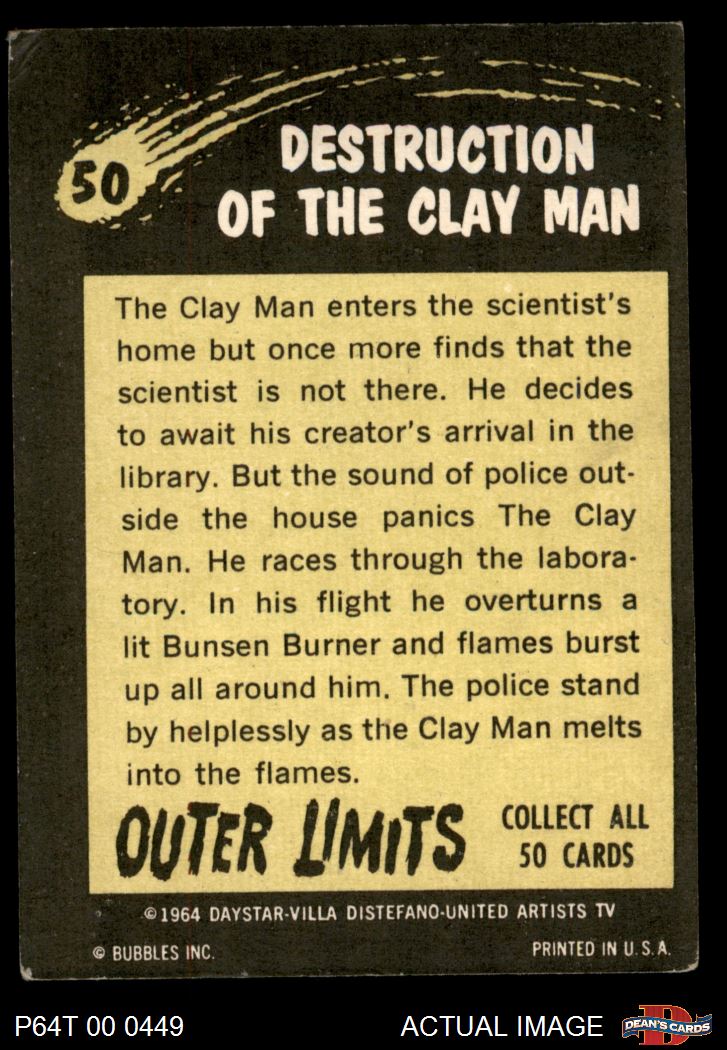 50

DESTRUCTION OF THE CLAY MAN

The Clay Man enters the scientist's home but once more finds that the scientist is not there. He decides to await his creator's arrival in the library. But the sound of police outside the house panics The Clay Man. He races through the laboratory. In his flight he overturns a lit Bunsen Burner and flames burst up all around him. The police stand by helplessly as the Clay Man melts into the flames.

OUTER LIMITS

COLLECT ALL
50 CARDS

©1964 DAYSTAR-VILLA DISTEFANO-UNITED ARTISTS TV

© BUBBLES INC.

PRINTED IN U.S.A.

P64T 00 0449

ACTUAL IMAGE

DEAN'S CARDS